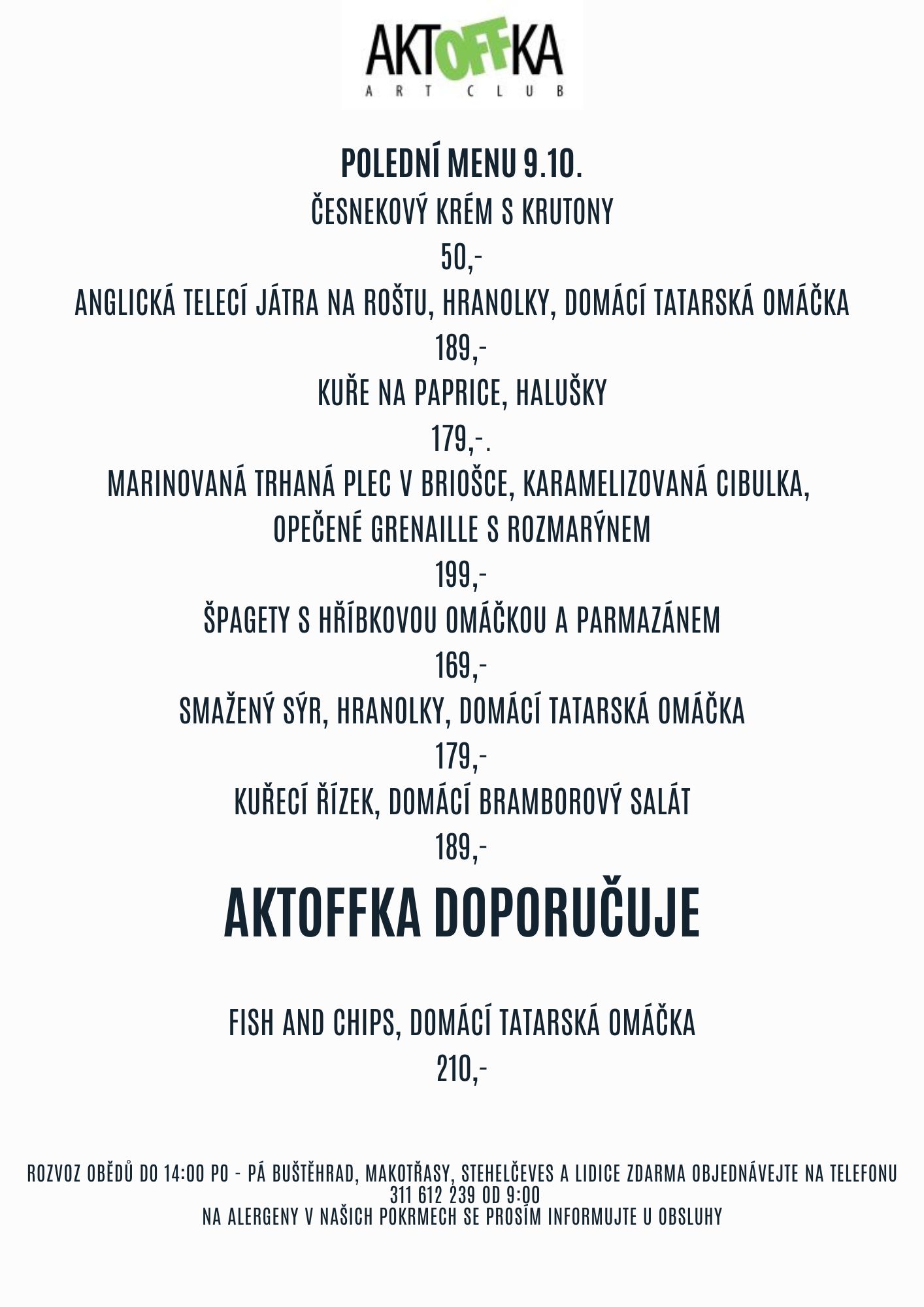 AKTOFFKA
ART CLUB

POLEDNÍ MENU 9.10.

ČESNEKOVÝ KRÉM S KRUTONY

50,-

ANGLICKÁ TELECÍ JÁTRA NA ROŠTU, HRANOLKY, DOMÁCÍ TATARSKÁ OMÁČKA

189,-

KUŘE NA PAPRICE, HALUŠKY

179,-.

MARINOVANÁ TRHANÁ PLEC V BRIOŠCE, KARAMELIZOVANÁ CIBULKA, OPEČENÉ GRENAILLE S ROZMARÝNEM

199,-

ŠPAGETY S HŘÍBKOVOU OMÁČKOU A PARMAZÁNEM

169,-

SMAŽENÝ SÝR, HRANOLKY, DOMÁCÍ TATARSKÁ OMÁČKA

179,-

KUŘECÍ ŘÍZEK, DOMÁCÍ BRAMBOROVÝ SALÁT

189,-

AKTOFFKA DOPORUČUJE

FISH AND CHIPS, DOMÁCÍ TATARSKÁ OMÁČKA

210,-

ROZVOZ OBĚDŮ DO 14:00 PO - PÁ BUŠTĚHRAD, MAKOTŘASY, STEHELČEVES A LIDICE ZDARMA OBJEDNÁVEJTE NA TELEFONU 311 612 239 OD 9:00
NA ALERGENY V NAŠICH POKRMECH SE PROSÍM INFORMUJTE U OBSLUHY